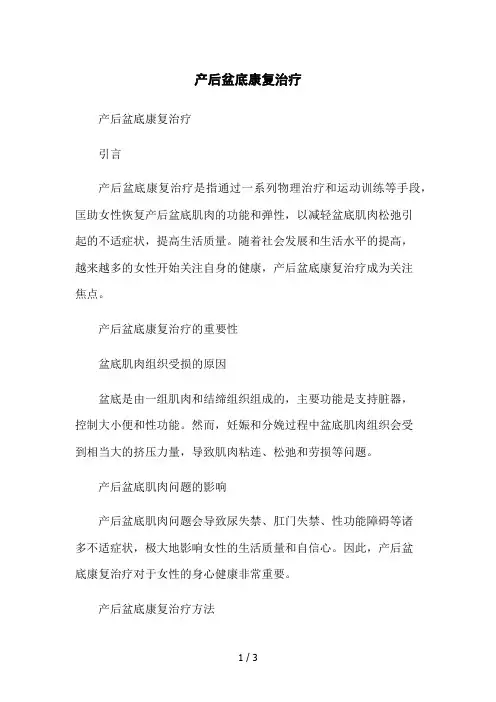 产后盆底康复治疗

产后盆底康复治疗

引言

产后盆底康复治疗是指通过一系列物理治疗和运动训练等手段，匡助女性恢复产后盆底肌肉的功能和弹性，以减轻盆底肌肉松弛引起的不适症状，提高生活质量。随着社会发展和生活水平的提高，越来越多的女性开始关注自身的健康，产后盆底康复治疗成为关注焦点。

产后盆底康复治疗的重要性

盆底肌肉组织受损的原因

盆底是由一组肌肉和结缔组织组成的，主要功能是支持脏器，控制大小便和性功能。然而，妊娠和分娩过程中盆底肌肉组织会受到相当大的挤压力量，导致肌肉粘连、松弛和劳损等问题。

产后盆底肌肉问题的影响

产后盆底肌肉问题会导致尿失禁、肛门失禁、性功能障碍等诸多不适症状，极大地影响女性的生活质量和自信心。因此，产后盆底康复治疗对于女性的身心健康非常重要。

产后盆底康复治疗方法

1 / 3